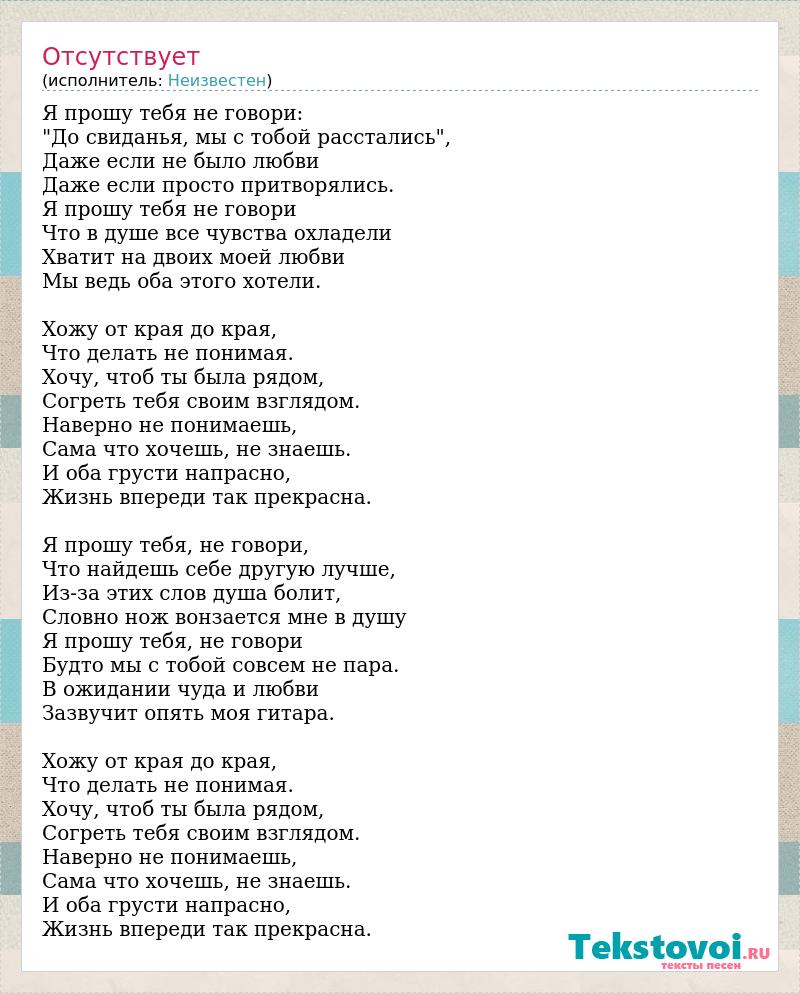 Отсутствует
(исполнитель: Неизвестен)

Я прошу тебя не говори:
"До свиданья, мы с тобой расстались",
Даже если не было любви
Даже если просто притворялись.
Я прошу тебя не говори
Что в душе все чувства охладели
Хватит на двоих моей любви
Мы ведь оба этого хотели.

Хожу от края до края,
Что делать не понимая.
Хочу, чтоб ты была рядом,
Согреть тебя своим взглядом.
Наверно не понимаешь,
Сама что хочешь, не знаешь.
И оба грусти напрасно,
Жизнь впереди так прекрасна.

Я прошу тебя, не говори,
Что найдешь себе другую лучше,
Из-за этих слов душа болит,
Словно нож вонзается мне в душу
Я прошу тебя, не говори
Будто мы с тобой совсем не пара.
В ожидании чуда и любви
Зазвучит опять моя гитара.

Хожу от края до края,
Что делать не понимая.
Хочу, чтоб ты была рядом,
Согреть тебя своим взглядом.
Наверно не понимаешь,
Сама что хочешь, не знаешь.
И оба грусти напрасно,
Жизнь впереди так прекрасна.

Tekstovoi.RU
тексты песен